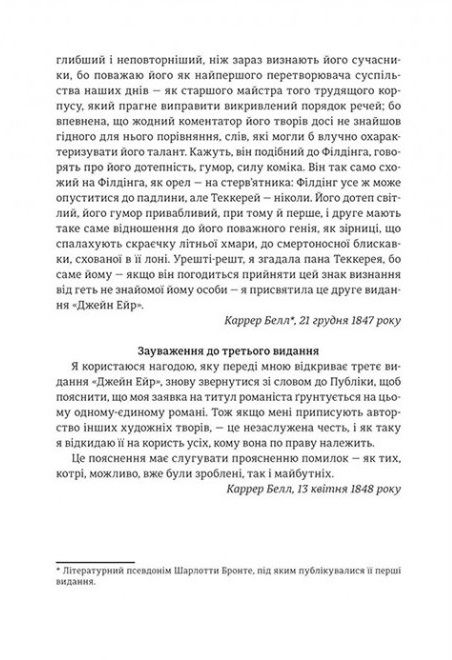 глибший і неповторніший, ніж зараз визнають його сучасники, бо поважаю його як найпершого перетворювача суспільства наших днів — як старшого майстра того трудящого корпусу, який прагне виправити викривлений порядок речей; бо впевнена, що жодний коментатор його творів досі не знайшов гідного для нього порівняння, слів, які могли б влучно охарактеризувати його талант. Кажуть, він подібний до Філдінга, говорять про його дотепність, гумор, силу коміка. Він так само схожий на Філдінга, як орел — на стерв'ятника: Філдінг усе ж може опуститися до падлини, але Теккерей — ніколи. Його дотеп світлий, його гумор привабливий, при тому й перше, і друге мають таке саме відношення до його поважного генія, як зірниці, що спалахують скраєчку літньої хмари, до смертоносної блискавки, схованої в її лоні. Урешті-решт, я згадала пана Теккерея, бо саме йому — якщо він погодиться прийняти цей знак визнання від геть не знайомої йому особи — я присвятила це друге видання «Джейн Ейр».

Каррер Белл*, 21 грудня 1847 року

Зауваження до третього видання

Я користаюся нагодою, яку переді мною відкриває третє видання «Джейн Ейр», знову звернутися зі словом до Публіки, щоб пояснити, що моя заявка на титул романіста ґрунтується на цьому одному-єдиному романі. Тож якщо мені приписують авторство інших художніх творів, — це незаслужена честь, і як таку я відкидаю її на користь усіх, кому вона по праву належить.

Це пояснення має слугувати проясненню помилок — як тих, котрі, можливо, вже були зроблені, так і майбутніх.

Каррер Белл, 13 квітня 1848 року

* Літературний псевдонім Шарлотти Бронте, під яким публікувалися її перші видання.